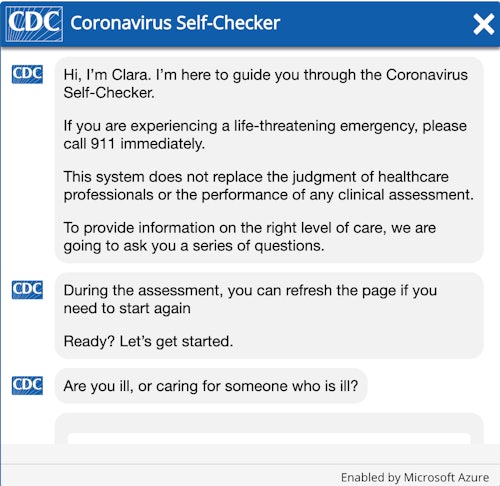 CDC Coronavirus Self-Checker

CDC

Hi, I'm Clara. I'm here to guide you through the Coronavirus Self-Checker.

If you are experiencing a life-threatening emergency, please call 911 immediately.

This system does not replace the judgment of healthcare professionals or the performance of any clinical assessment.

To provide information on the right level of care, we are going to ask you a series of questions.

CDC

During the assessment, you can refresh the page if you need to start again

Ready? Let's get started.

CDC

Are you ill, or caring for someone who is ill?

Enabled by Microsoft Azure